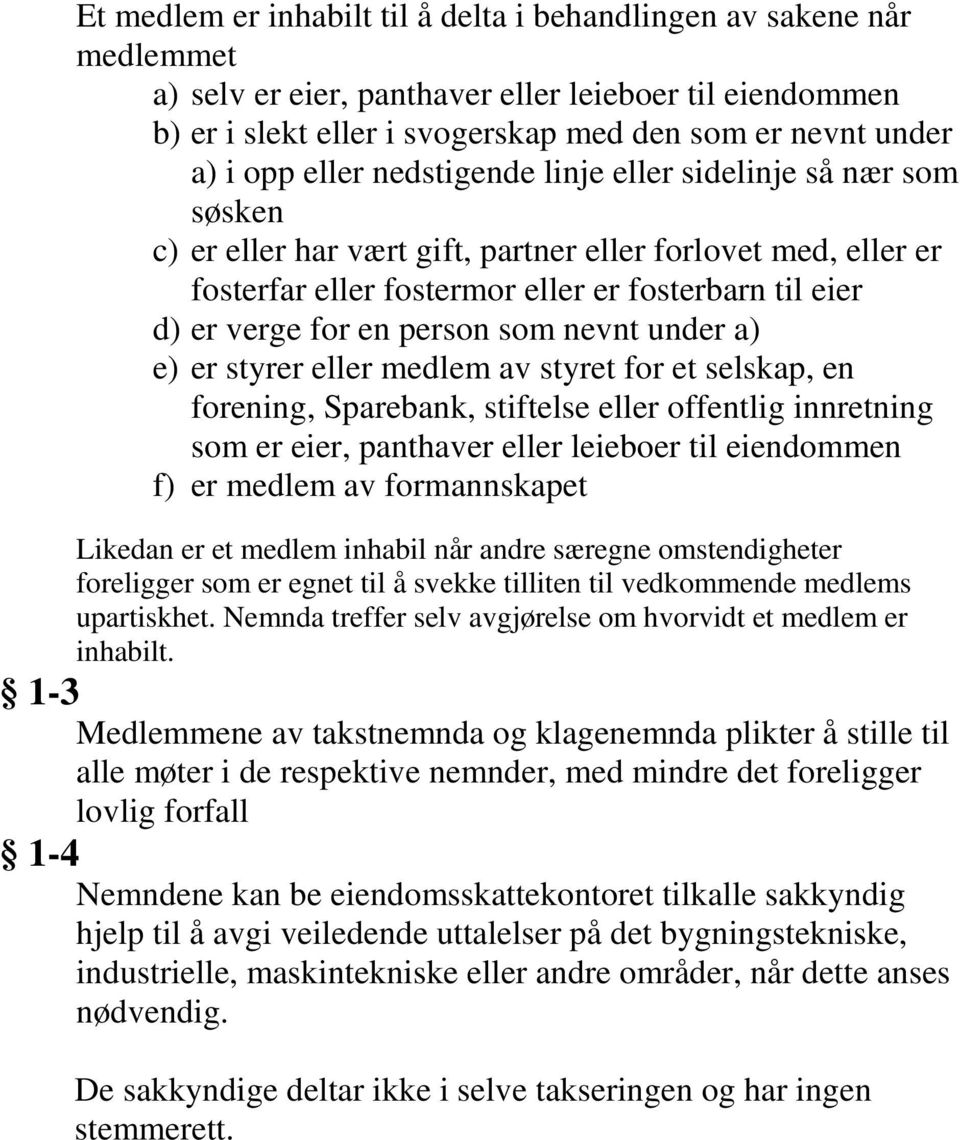 Et medlem er inhabilt til å delta i behandlingen av sakene når medlemmet

a) selv er eier, panthaver eller leieboer til eiendommen
b) er i slekt eller i svogerskap med den som er nevnt under a) i opp eller nedstigende linje eller sidelinje så nær som søsken
c) er eller har vært gift, partner eller forlovet med, eller er fosterfar eller fostermor eller er fosterbarn til eier
d) er verge for en person som nevnt under a)
e) er styrer eller medlem av styret for et selskap, en forening, Sparebank, stiftelse eller offentlig innretning som er eier, panthaver eller leieboer til eiendommen
f) er medlem av formannskapet

Likedan er et medlem inhabil når andre særegne omstendigheter foreligger som er egnet til å svekke tilliten til vedkommende medlems upartiskhet. Nemnda treffer selv avgjørelse om hvorvidt et medlem er inhabilt.

§ 1-3

Medlemmene av takstnemnda og klagenemnda plikter å stille til alle møter i de respektive nemnder, med mindre det foreligger lovlig forfall

§ 1-4

Nemndene kan be eiendomsskattekontoret tilkalle sakkyndig hjelp til å avgi veiledende uttalelser på det bygningstekniske, industrielle, maskintekniske eller andre områder, når dette anses nødvendig.

De sakkyndige deltar ikke i selve takseringen og har ingen stemmerett.